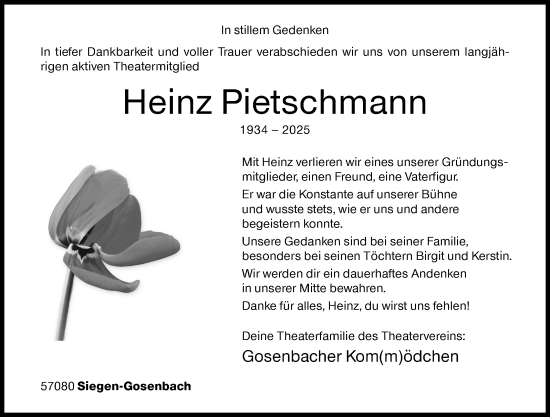 In stillem Gedenken

In tiefer Dankbarkeit und voller Trauer verabschieden wir uns von unserem langjährigen aktiven Theatermitglied

Heinz Pietschmann

1934 – 2025

Mit Heinz verlieren wir eines unserer Gründungsmitglieder, einen Freund, eine Vaterfigur.

Er war die Konstante auf unserer Bühne und wusste stets, wie er uns und andere begeistern konnte.

Unsere Gedanken sind bei seiner Familie, besonders bei seinen Töchtern Birgit und Kerstin.

Wir werden dir ein dauerhaftes Andenken in unserer Mitte bewahren.

Danke für alles, Heinz, du wirst uns fehlen!

Deine Theaterfamilie des Theatervereins:

Gosenbacher Kom(m)ödchen

57080 Siegen-Gosenbach